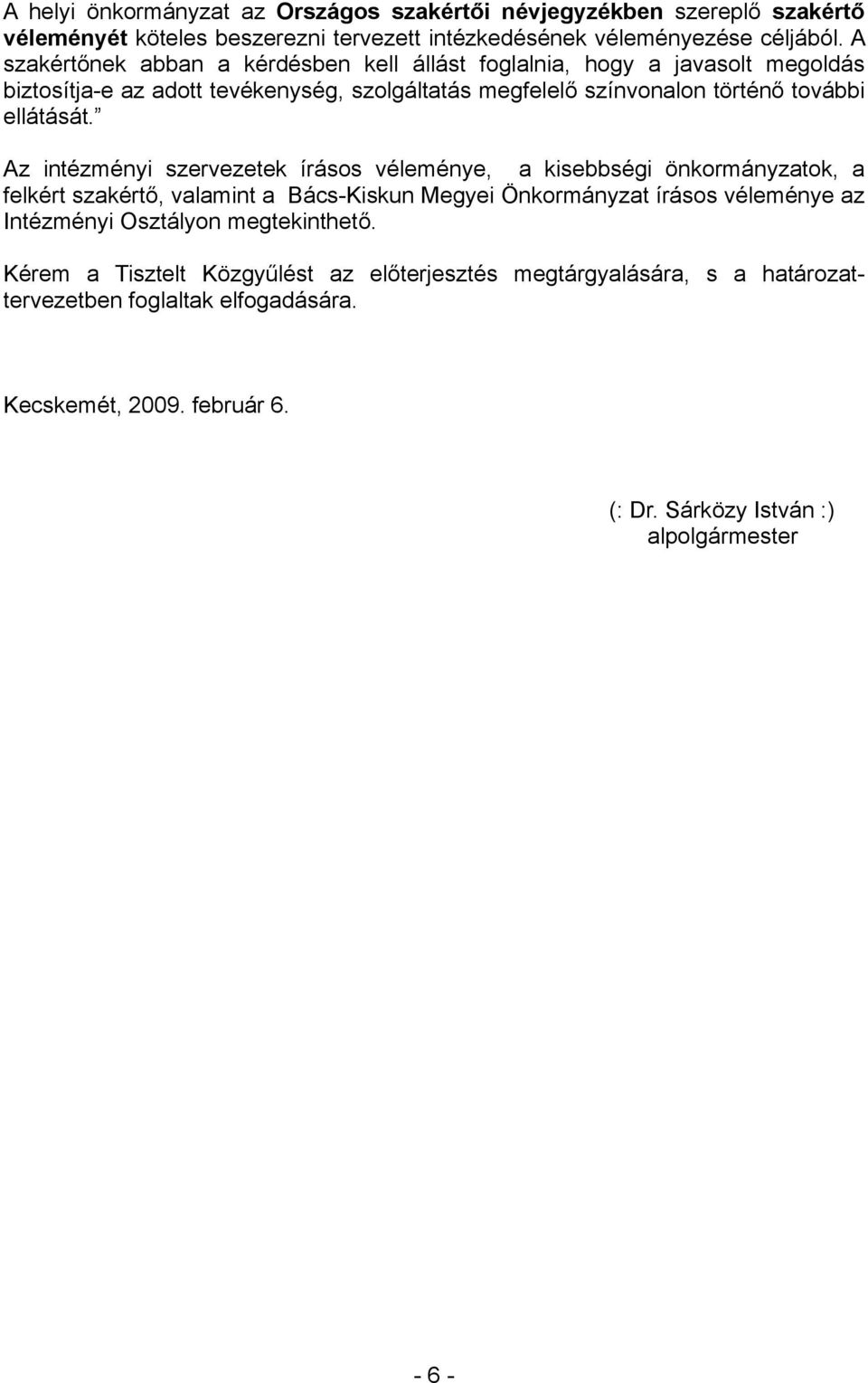 A helyi önkormányzat az Országos szakértői névjegyzékben szereplő szakértő véleményét köteles beszerezni tervezett intézkedésének véleményezése céljából. A szakértőnek abban a kérdésben kell állást foglalnia, hogy a javasolt megoldás biztosítja-e az adott tevékenység, szolgáltatás megfelelő színvonalon történő további ellátását.”

Az intézményi szervezetek írásos véleménye, a kisebbségi önkormányzatok, a felkért szakértő, valamint a Bács-Kiskun Megyei Önkormányzat írásos véleménye az Intézményi Osztályon megtekinthető.

Kérem a Tisztelt Közgyűlést az előterjesztés megtárgyalására, s a határozat-tervezetben foglaltak elfogadására.

Kecskemét, 2009. február 6.

(: Dr. Sárközy István :)
alpolgármester

- 6 -